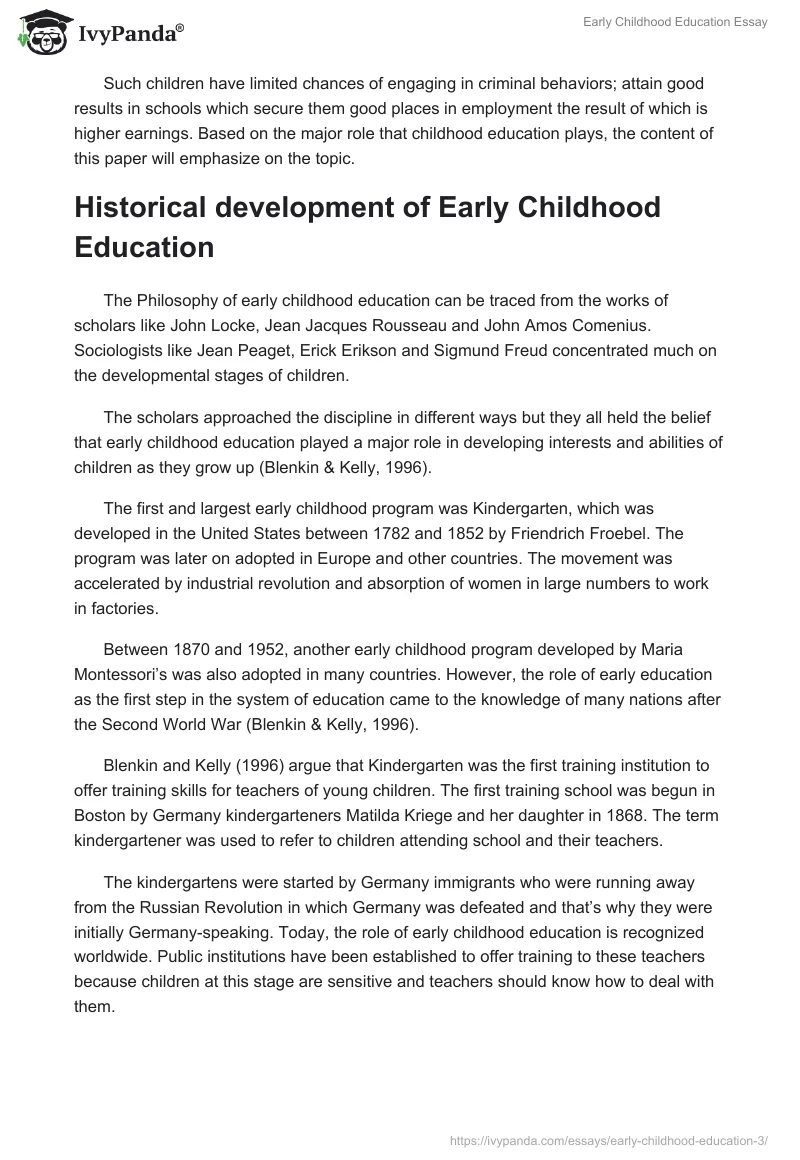 IvyPanda®

Early Childhood Education Essay

Such children have limited chances of engaging in criminal behaviors; attain good results in schools which secure them good places in employment the result of which is higher earnings. Based on the major role that childhood education plays, the content of this paper will emphasize on the topic.

Historical development of Early Childhood Education

The Philosophy of early childhood education can be traced from the works of scholars like John Locke, Jean Jacques Rousseau and John Amos Comenius. Sociologists like Jean Peaget, Erick Erikson and Sigmund Freud concentrated much on the developmental stages of children.

The scholars approached the discipline in different ways but they all held the belief that early childhood education played a major role in developing interests and abilities of children as they grow up (Blenkin & Kelly, 1996).

The first and largest early childhood program was Kindergarten, which was developed in the United States between 1782 and 1852 by Friendrich Froebel. The program was later on adopted in Europe and other countries. The movement was accelerated by industrial revolution and absorption of women in large numbers to work in factories.

Between 1870 and 1952, another early childhood program developed by Maria Montessori's was also adopted in many countries. However, the role of early education as the first step in the system of education came to the knowledge of many nations after the Second World War (Blenkin & Kelly, 1996).

Blenkin and Kelly (1996) argue that Kindergarten was the first training institution to offer training skills for teachers of young children. The first training school was begun in Boston by Germany kindergarteners Matilda Kriege and her daughter in 1868. The term kindergartener was used to refer to children attending school and their teachers.

The kindergartens were started by Germany immigrants who were running away from the Russian Revolution in which Germany was defeated and that's why they were initially Germany-speaking. Today, the role of early childhood education is recognized worldwide. Public institutions have been established to offer training to these teachers because children at this stage are sensitive and teachers should know how to deal with them.

https://ivypanda.com/essays/early-childhood-education-3/